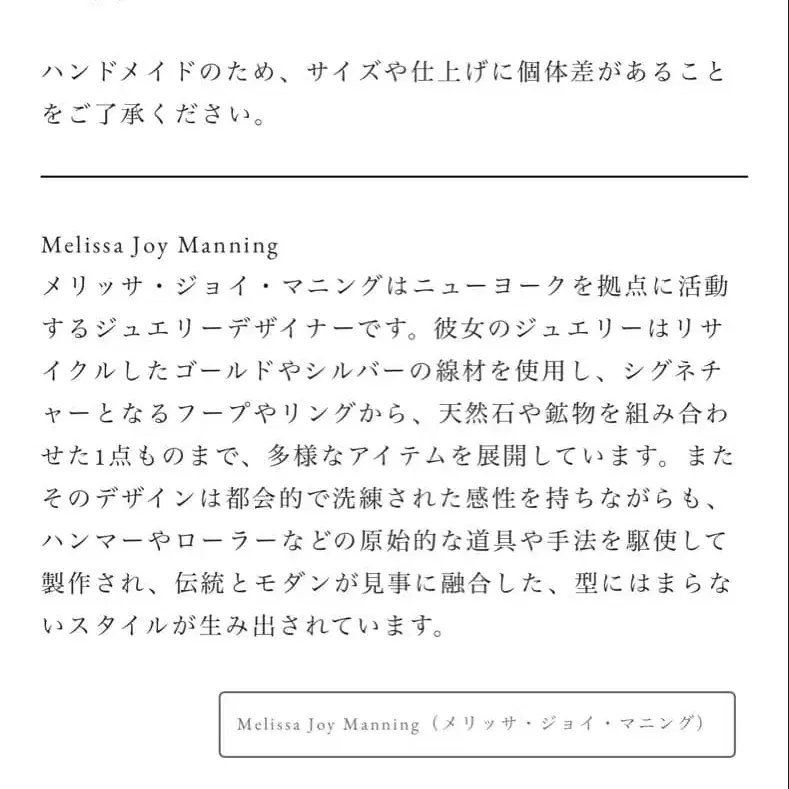 ハンドメイドのため、サイズや仕上げに個体差があることをご了承ください。

Melissa Joy Manning
メリッサ・ジョイ・マニングはニューヨークを拠点に活動するジュエリーデザイナーです。彼女のジュエリーはリサイクルしたゴールドやシルバーの線材を使用し、シグネチャーとなるフープやリングから、天然石や鉱物を組み合わせた1点ものまで、多様なアイテムを展開しています。またそのデザインは都会的で洗練された感性を持ちながらも、ハンマーやローラーなどの原始的な道具や手法を駆使して製作され、伝統とモダンが見事に融合した、型にはまらないスタイルが生み出されています。

Melissa Joy Manning（メリッサ・ジョイ・マニング）